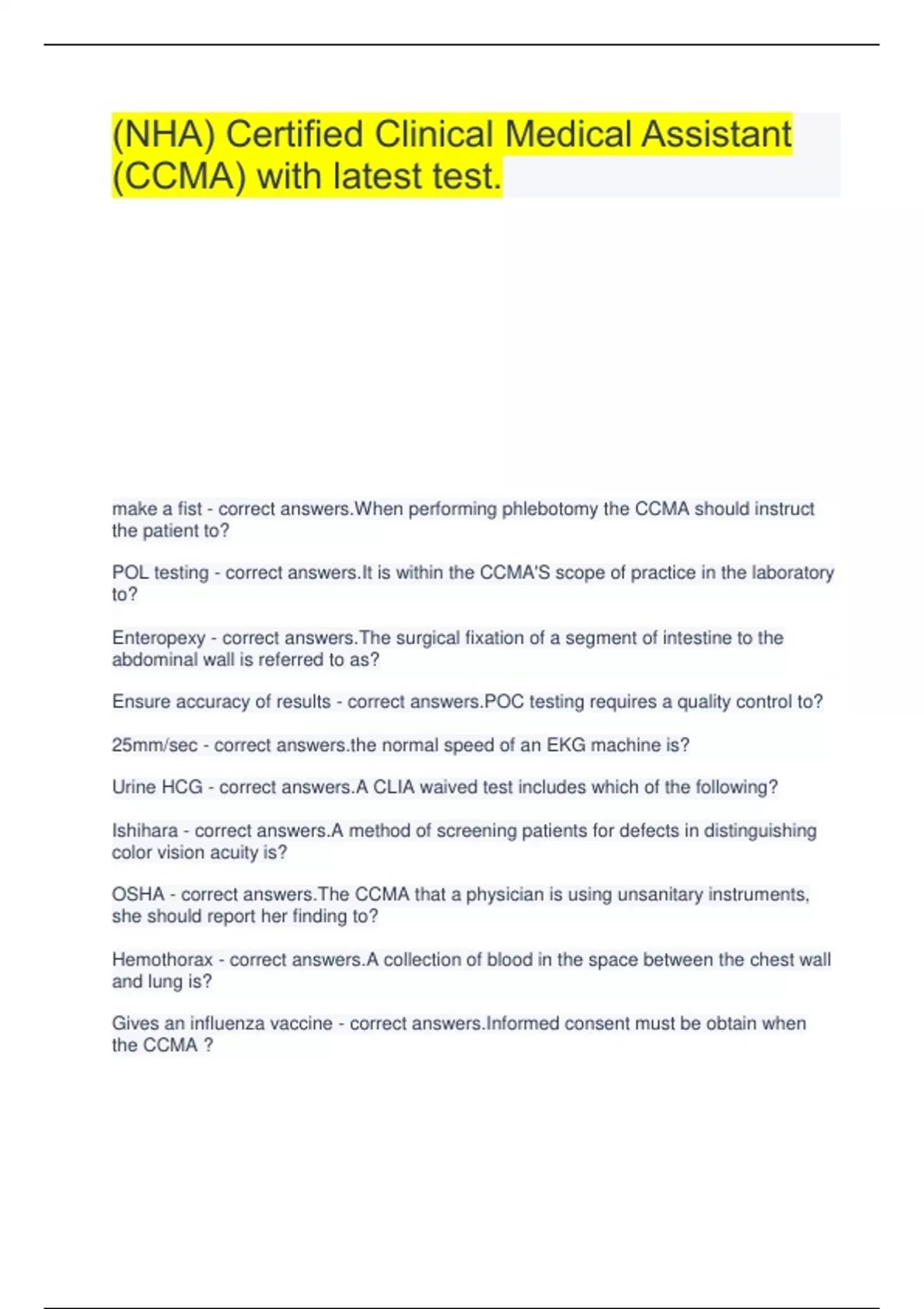 (NHA) Certified Clinical Medical Assistant (CCMA) with latest test.

make a fist - correct answers.When performing phlebotomy the CCMA should instruct the patient to?

POL testing - correct answers.It is within the CCMA'S scope of practice in the laboratory to?

Enteropexy - correct answers.The surgical fixation of a segment of intestine to the abdominal wall is referred to as?

Ensure accuracy of results - correct answers.POC testing requires a quality control to?

25mm/sec - correct answers.the normal speed of an EKG machine is?

Urine HCG - correct answers.A CLIA waived test includes which of the following?

Ishihara - correct answers.A method of screening patients for defects in distinguishing color vision acuity is?

OSHA - correct answers.The CCMA that a physician is using unsanitary instruments, she should report her finding to?

Hemothorax - correct answers.A collection of blood in the space between the chest wall and lung is?

Gives an influenza vaccine - correct answers.Informed consent must be obtain when the CCMA ?